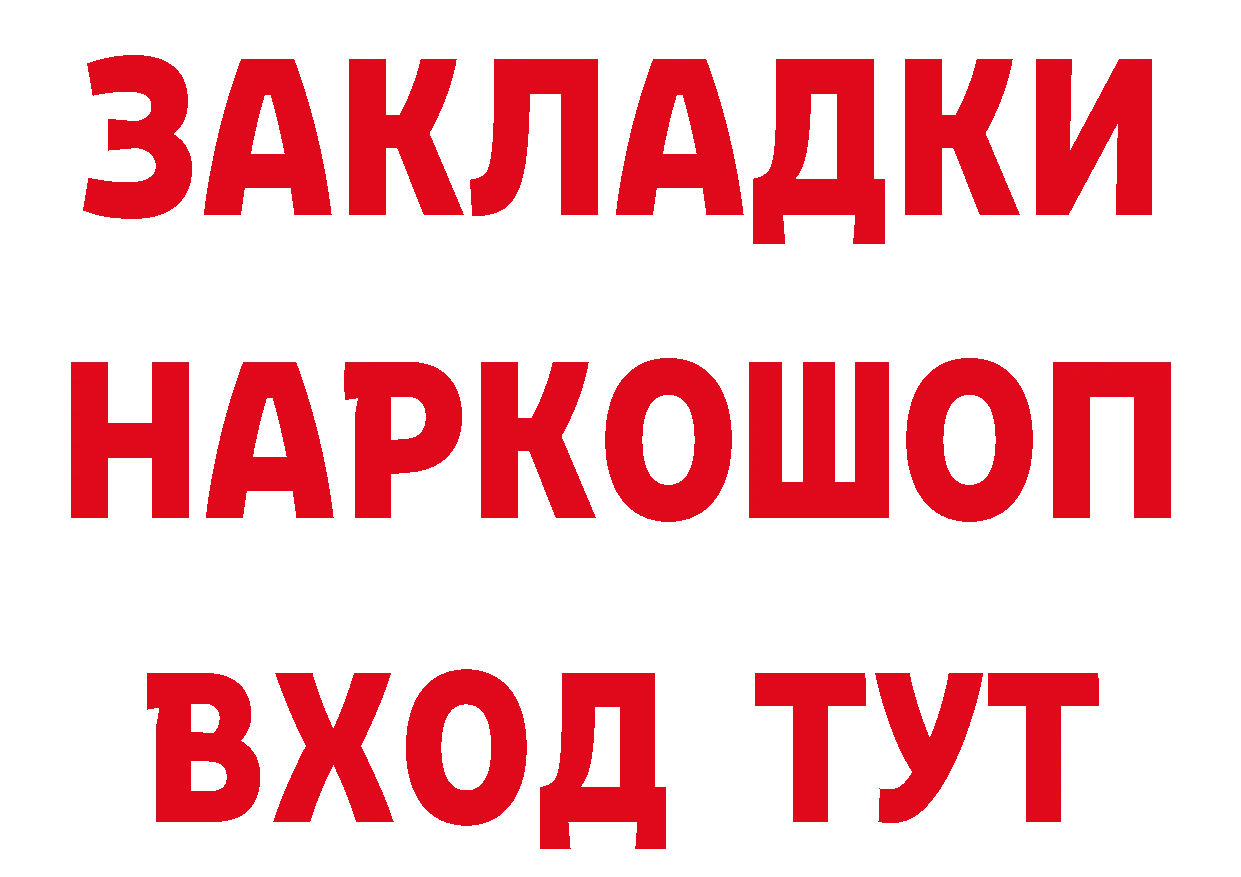 ЗАКЛАДКИ НАРКОШОП ВХОД ТУТ